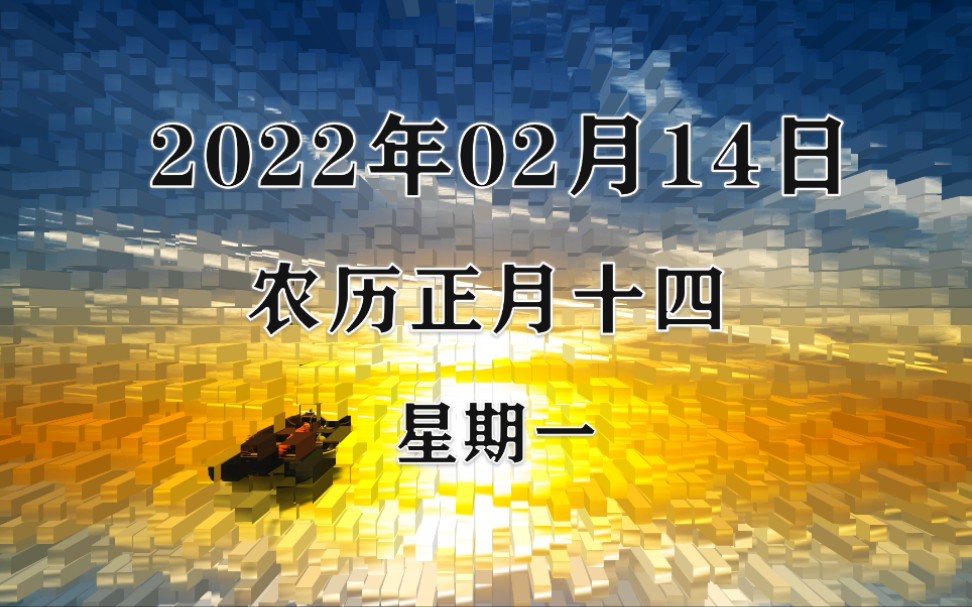 2022年02月14日

农历正月十四

星期一